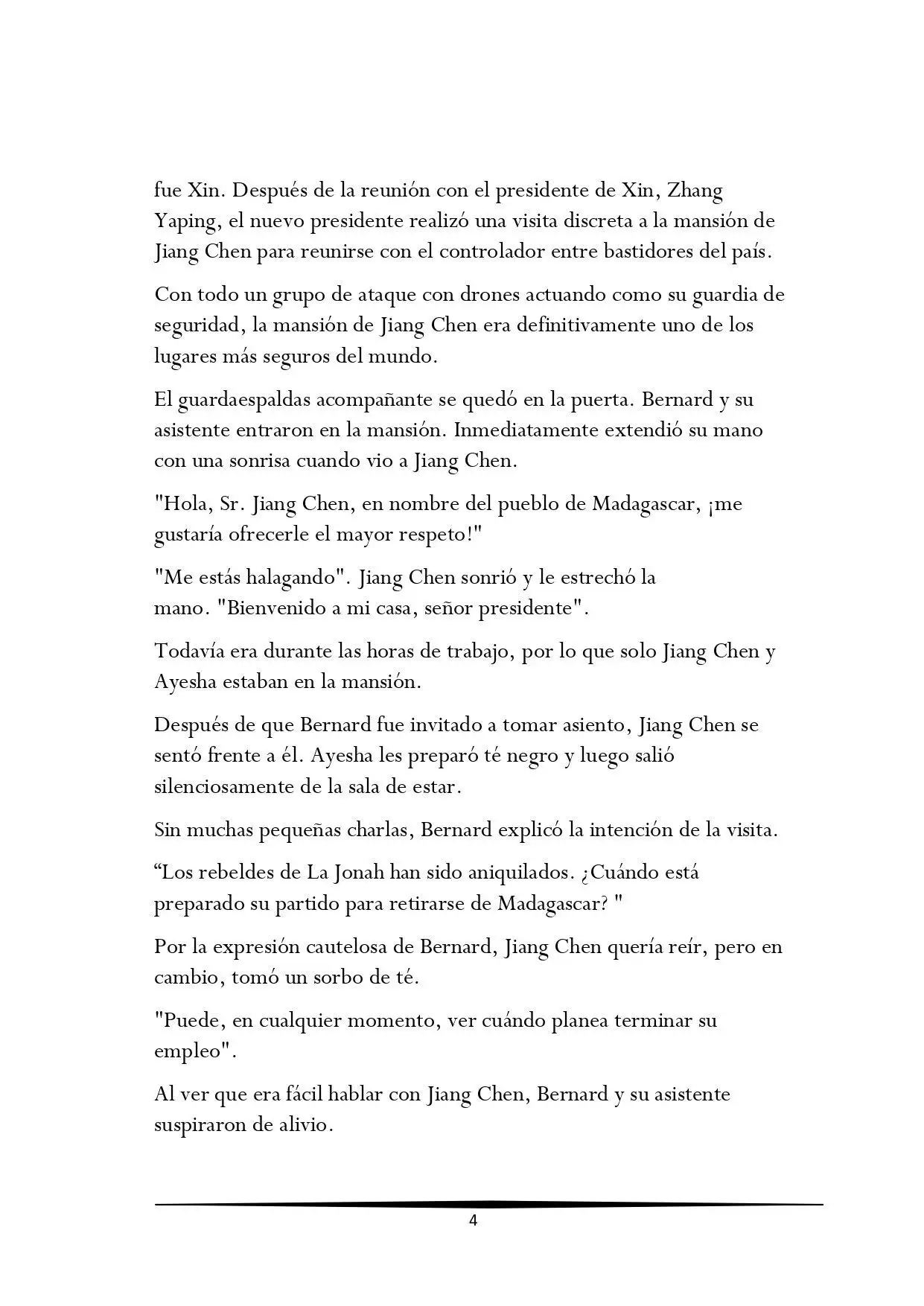 fue Xin. Después de la reunión con el presidente de Xin, Zhang Yaping, el nuevo presidente realizó una visita discreta a la mansión de Jiang Chen para reunirse con el controlador entre bastidores del país.

Con todo un grupo de ataque con drones actuando como su guardia de seguridad, la mansión de Jiang Chen era definitivamente uno de los lugares más seguros del mundo.

El guardaespaldas acompañante se quedó en la puerta. Bernard y su asistente entraron en la mansión. Inmediatamente extendió su mano con una sonrisa cuando vio a Jiang Chen.

"Hola, Sr. Jiang Chen, en nombre del pueblo de Madagascar, ¡me gustaría ofrecerle el mayor respeto!"

"Me estás halagando". Jiang Chen sonrió y le estrechó la mano. "Bienvenido a mi casa, señor presidente".

Todavía era durante las horas de trabajo, por lo que solo Jiang Chen y Ayesha estaban en la mansión.

Después de que Bernard fue invitado a tomar asiento, Jiang Chen se sentó frente a él. Ayesha les preparó té negro y luego salió silenciosamente de la sala de estar.

Sin muchas pequeñas charlas, Bernard explicó la intención de la visita.

"Los rebeldes de La Jonah han sido aniquilados. ¿Cuándo está preparado su partido para retirarse de Madagascar? "

Por la expresión cautelosa de Bernard, Jiang Chen quería reír, pero en cambio, tomó un sorbo de té.

"Puede, en cualquier momento, ver cuándo planea terminar su empleo".

Al ver que era fácil hablar con Jiang Chen, Bernard y su asistente suspiraron de alivio.

4